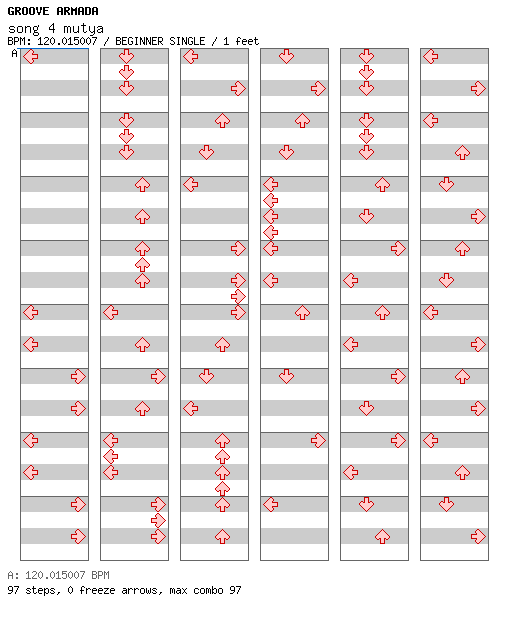 GROOVE ARMADA

song 4 mutya

BPM: 120.015007 / BEGINNER SINGLE / 1 feet

A

A: 120.015007 BPM

97 steps, 0 freeze arrows, max combo 97